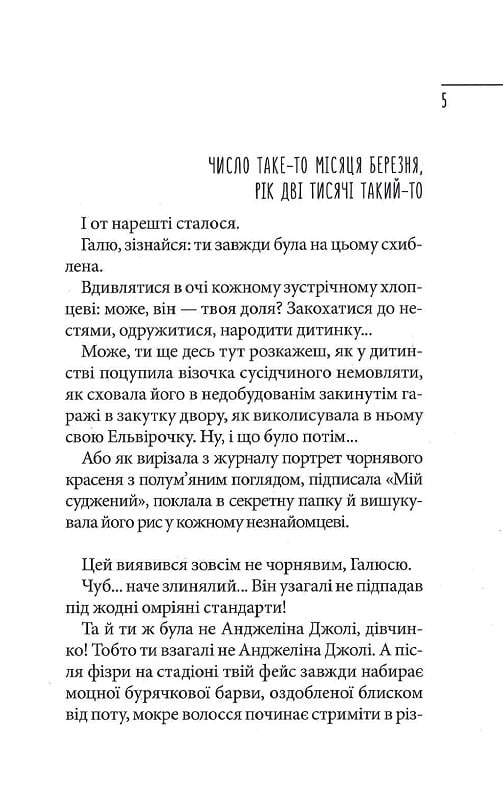 5

ЧИСЛО ТАКЕ-ТО МІСЯЦЯ БЕРЕЗНЯ, РІК ДВІ ТИСЯЧІ ТАКИЙ-ТО

І от нарешті сталося.

Галю, зізнайся: ти завжди була на цьому схиблена.

Вдивлятися в очі кожному зустрічному хлопцеві: може, він — твоя доля? Закохатися до нестями, одружитися, народити дитинку...

Може, ти ще десь тут розкажеш, як у дитинстві поцупила візочка сусідчиного немовляти, як сховала його в недобудованім закинутім гаражі в закутку двору, як виколисувала в ньому свою Ельвірочку. Ну, і що було потім...

Або як вирізала з журналу портрет чорнявого красеня з полум'яним поглядом, підписала «Мій суджений», поклала в секретну папку й вишукувала його рис у кожному незнайомцеві.

Цей виявився зовсім не чорнявим, Галюсю.

Чуб... наче злинялий... Він узагалі не підпадав під жодні омріяні стандарти!

Та й ти ж була не Анджеліна Джолі, дівчинко! Тобто ти взагалі не Анджеліна Джолі. А після фізри на стадіоні твій фейс завжди набирає моцної бурячкової барви, оздобленої блиском від поту, мокре волосся починає стриміти в різ-